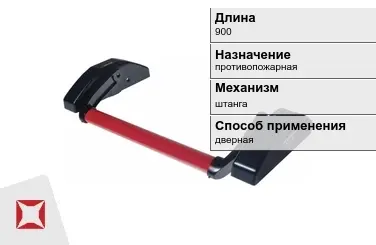 Длина
900

Назначение
противопожарная

Механизм
штанга

Способ применения
дверная